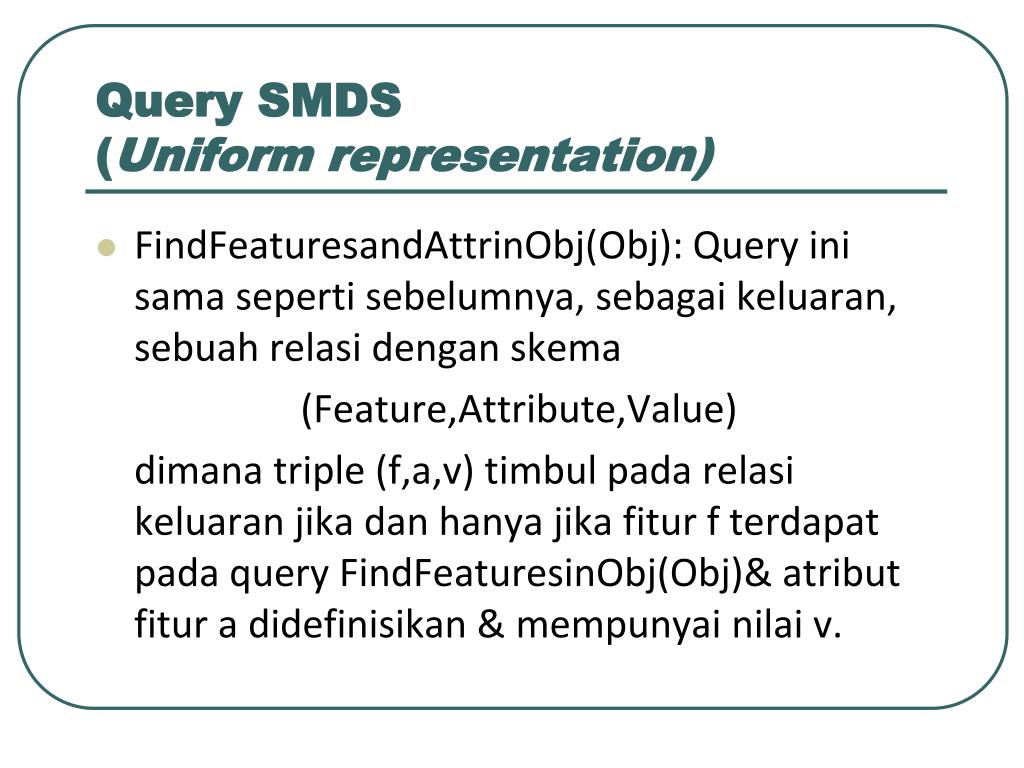 Query SMDS
(Uniform representation)

FindFeaturesandAttrinObj(Obj): Query ini sama seperti sebelumnya, sebagai keluaran, sebuah relasi dengan skema

(Feature,Attribute,Value)

dimana triple (f,a,v) timbul pada relasi keluaran jika dan hanya jika fitur f terdapat pada query FindFeaturesinObj(Obj)& atribut fitur a didefinisikan & mempunyai nilai v.